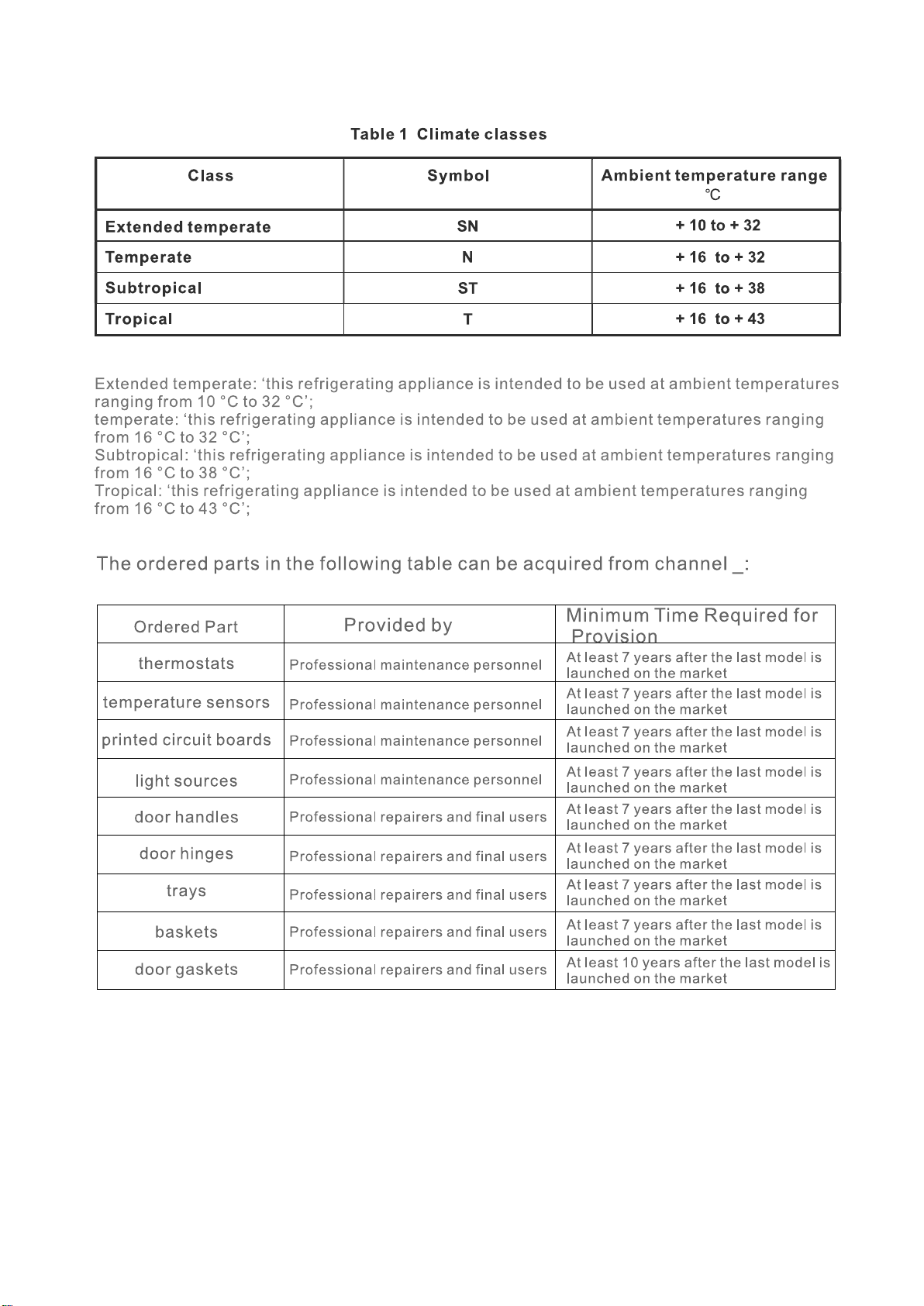 Table 1 Climate classes

| Class | Symbol | Ambient temperature range °C |
|---|---|---|
| Extended temperate | SN | + 10 to + 32 |
| Temperate | N | + 16 to + 32 |
| Subtropical | ST | + 16 to + 38 |
| Tropical | T | + 16 to + 43 |

Extended temperate: ‘this refrigerating appliance is intended to be used at ambient temperatures ranging from 10 °C to 32 °C’;
temperate: ‘this refrigerating appliance is intended to be used at ambient temperatures ranging from 16 °C to 32 °C’;
Subtropical: ‘this refrigerating appliance is intended to be used at ambient temperatures ranging from 16 °C to 38 °C’;
Tropical: ‘this refrigerating appliance is intended to be used at ambient temperatures ranging from 16 °C to 43 °C’;

The ordered parts in the following table can be acquired from channel _:

| Ordered Part | Provided by | Minimum Time Required for Provision |
|---|---|---|
| thermostats | Professional maintenance personnel | At least 7 years after the last model is launched on the market |
| temperature sensors | Professional maintenance personnel | At least 7 years after the last model is launched on the market |
| printed circuit boards | Professional maintenance personnel | At least 7 years after the last model is launched on the market |
| light sources | Professional maintenance personnel | At least 7 years after the last model is launched on the market |
| door handles | Professional repairers and final users | At least 7 years after the last model is launched on the market |
| door hinges | Professional repairers and final users | At least 7 years after the last model is launched on the market |
| trays | Professional repairers and final users | At least 7 years after the last model is launched on the market |
| baskets | Professional repairers and final users | At least 7 years after the last model is launched on the market |
| door gaskets | Professional repairers and final users | At least 10 years after the last model is launched on the market |